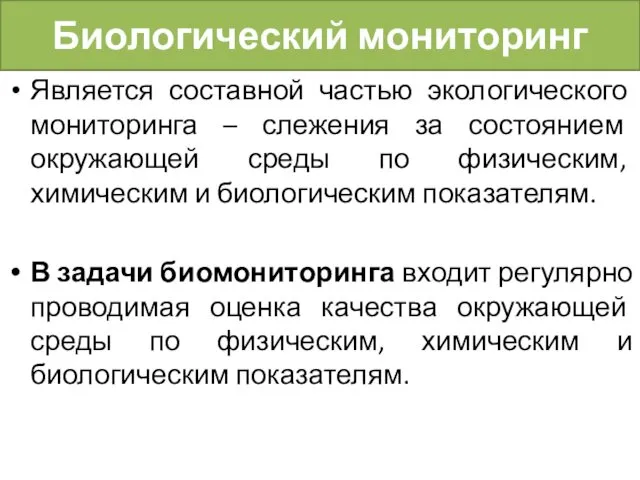 Биологический мониторинг

• Является составной частью экологического мониторинга – слежения за состоянием окружающей среды по физическим, химическим и биологическим показателям.

• В задачи биомониторинга входит регулярно проводимая оценка качества окружающей среды по физическим, химическим и биологическим показателям.